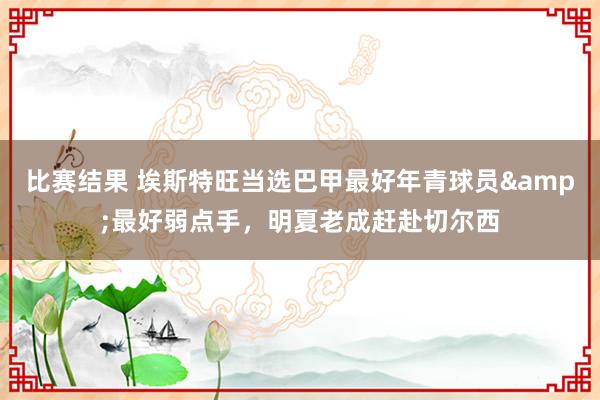 比赛结果 埃斯特旺当选巴甲最好年青球员&amp;最好弱点手，明夏老成赶赴切尔西